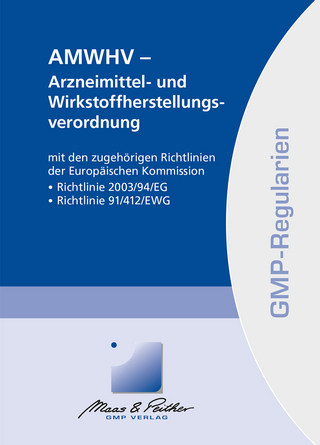 AMWHV –
Arzneimittel- und Wirkstoffherstellungsverordnung

mit den zugehörigen Richtlinien der Europäischen Kommission
• Richtlinie 2003/94/EG
• Richtlinie 91/412/EWG

GMP-Regularien

Maas & Peither
GMP VERLAG